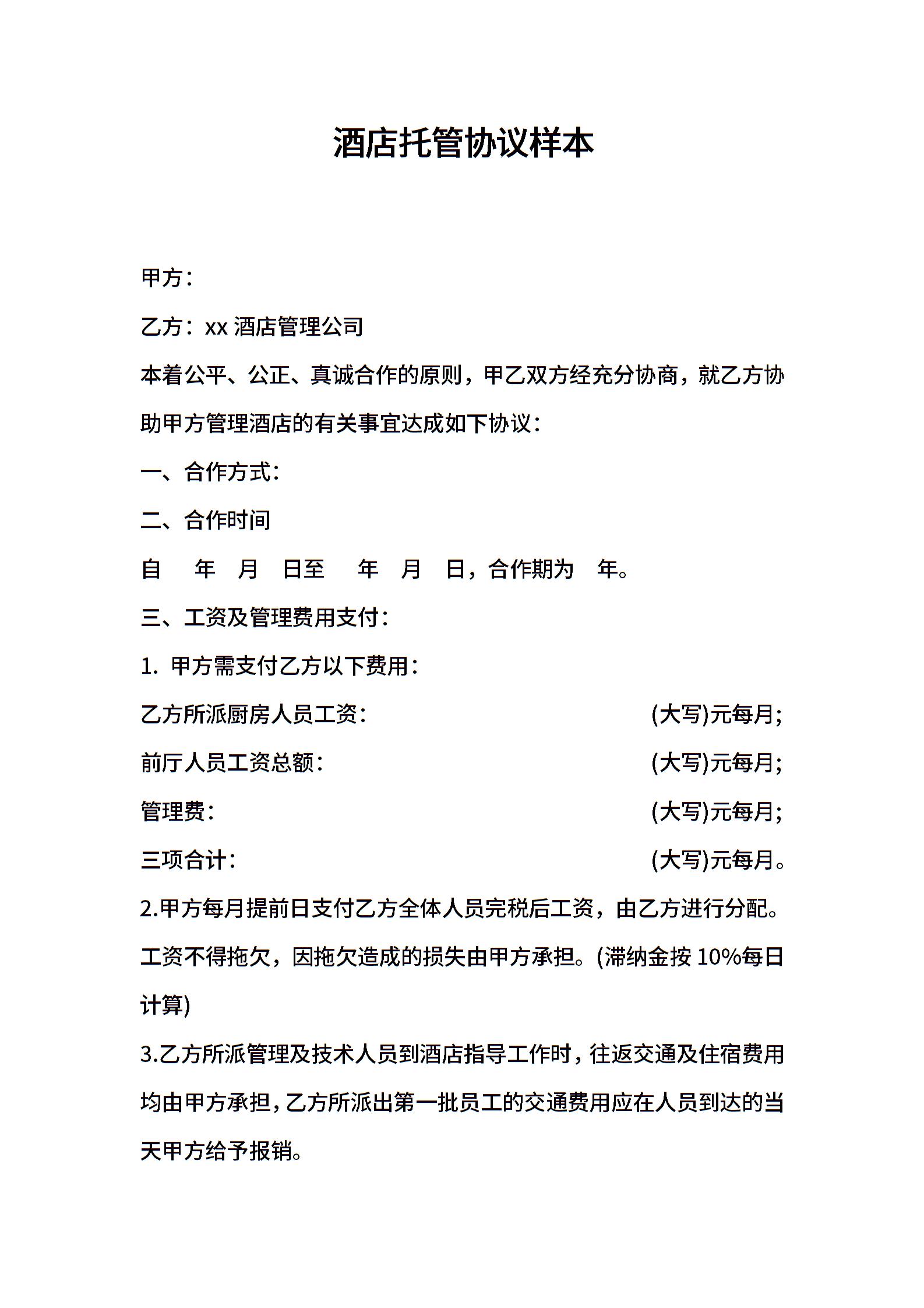 酒店托管协议样本

甲方：

乙方：xx 酒店管理公司

本着公平、公正、真诚合作的原则，甲乙双方经充分协商，就乙方协助甲方管理酒店的有关事宜达成如下协议：

一、合作方式：

二、合作时间

自　年　月　日至　年　月　日，合作期为　年。

三、工资及管理费用支付：

1. 甲方需支付乙方以下费用：

乙方所派厨房人员工资：　(大写)元每月;

前厅人员工资总额：　(大写)元每月;

管理费：　(大写)元每月;

三项合计：　(大写)元每月。

2.甲方每月提前日支付乙方全体人员完税后工资，由乙方进行分配。工资不得拖欠，因拖欠造成的损失由甲方承担。(滞纳金按 10%每日计算)

3.乙方所派管理及技术人员到酒店指导工作时，往返交通及住宿费用均由甲方承担，乙方所派出第一批员工的交通费用应在人员到达的当天甲方给予报销。